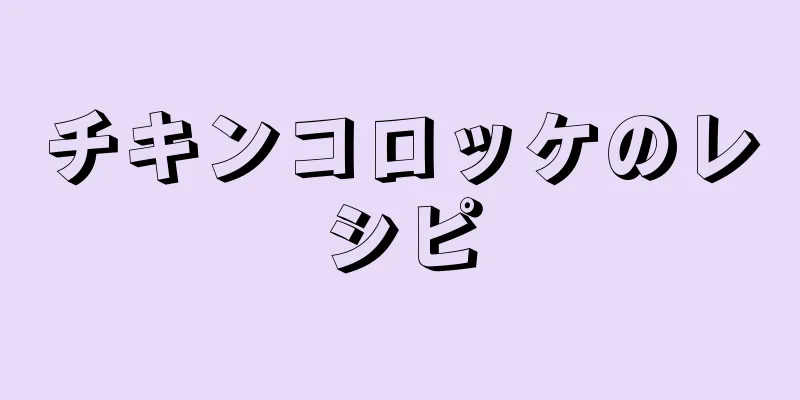 チキンコロッケのレシピ